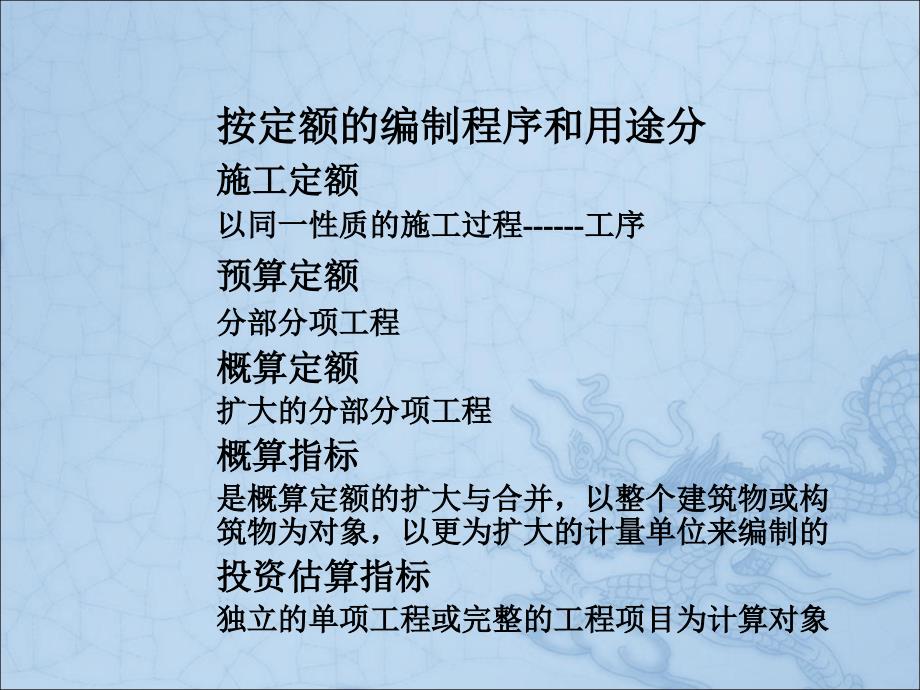 按定额的编制程序和用途分

施工定额

以同一性质的施工过程------工序

预算定额

分部分项工程

概算定额

扩大的分部分项工程

概算指标

是概算定额的扩大与合并，以整个建筑物或构筑物为对象，以更为扩大的计量单位来编制的

投资估算指标

独立的单项工程或完整的工程项目为计算对象